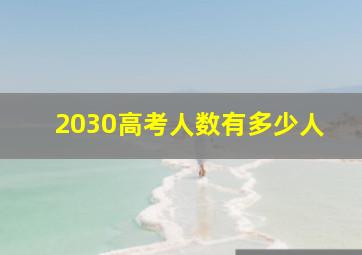 2030高考人数有多少人